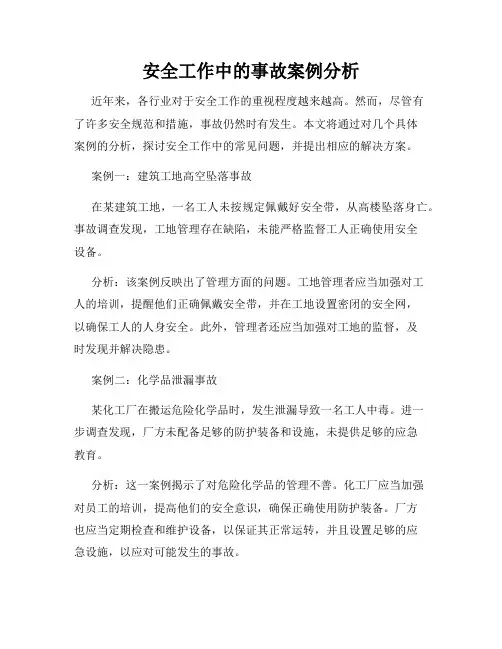 安全工作中的事故案例分析

近年来，各行业对于安全工作的重视程度越来越高。然而，尽管有了许多安全规范和措施，事故仍然时有发生。本文将通过对几个具体案例的分析，探讨安全工作中的常见问题，并提出相应的解决方案。

案例一：建筑工地高空坠落事故

在某建筑工地，一名工人未按规定佩戴好安全带，从高楼坠落身亡。事故调查发现，工地管理存在缺陷，未能严格监督工人正确使用安全设备。

分析：该案例反映出了管理方面的问题。工地管理者应当加强对工人的培训，提醒他们正确佩戴安全带，并在工地设置密闭的安全网，以确保工人的人身安全。此外，管理者还应当加强对工地的监督，及时发现并解决隐患。

案例二：化学品泄漏事故

某化工厂在搬运危险化学品时，发生泄漏导致一名工人中毒。进一步调查发现，厂方未配备足够的防护装备和设施，未提供足够的应急教育。

分析：这一案例揭示了对危险化学品的管理不善。化工厂应当加强对员工的培训，提高他们的安全意识，确保正确使用防护装备。厂方也应当定期检查和维护设备，以保证其正常运转，并且设置足够的应急设施，以应对可能发生的事故。